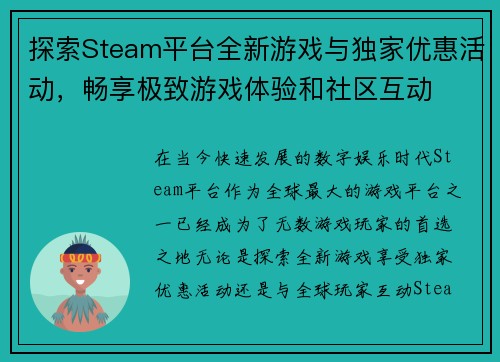 探索Steam平台全新游戏与独家优惠活动，畅享极致游戏体验和社区互动

在当今快速发展的数字娱乐时代Steam平台作为全球最大的游戏平台之一已经成为了无数游戏玩家的首选之地无论是探索全新游戏享受独家优惠活动还是与全球玩家互动Stea